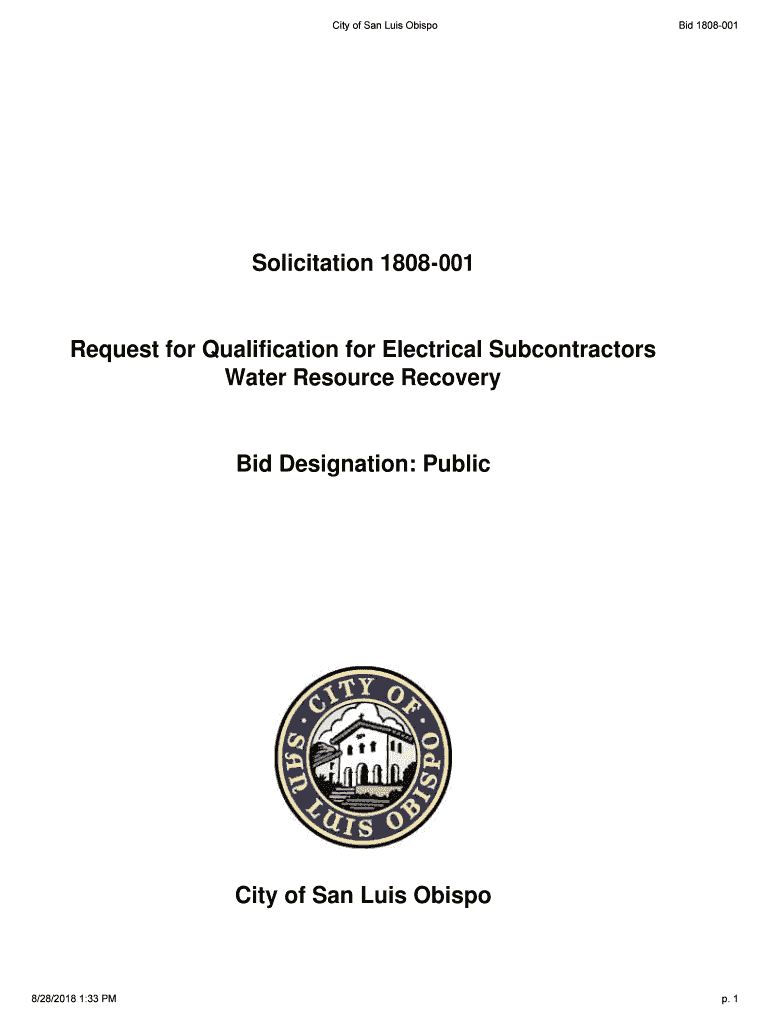 City of San Luis Obispo

Bid 1808-001

Solicitation 1808-001

Request for Qualification for Electrical Subcontractors
Water Resource Recovery

Bid Designation: Public

CITY OF SAN LUIS OBISPO

City of San Luis Obispo

8/28/2018 1:33 PM

p. 1